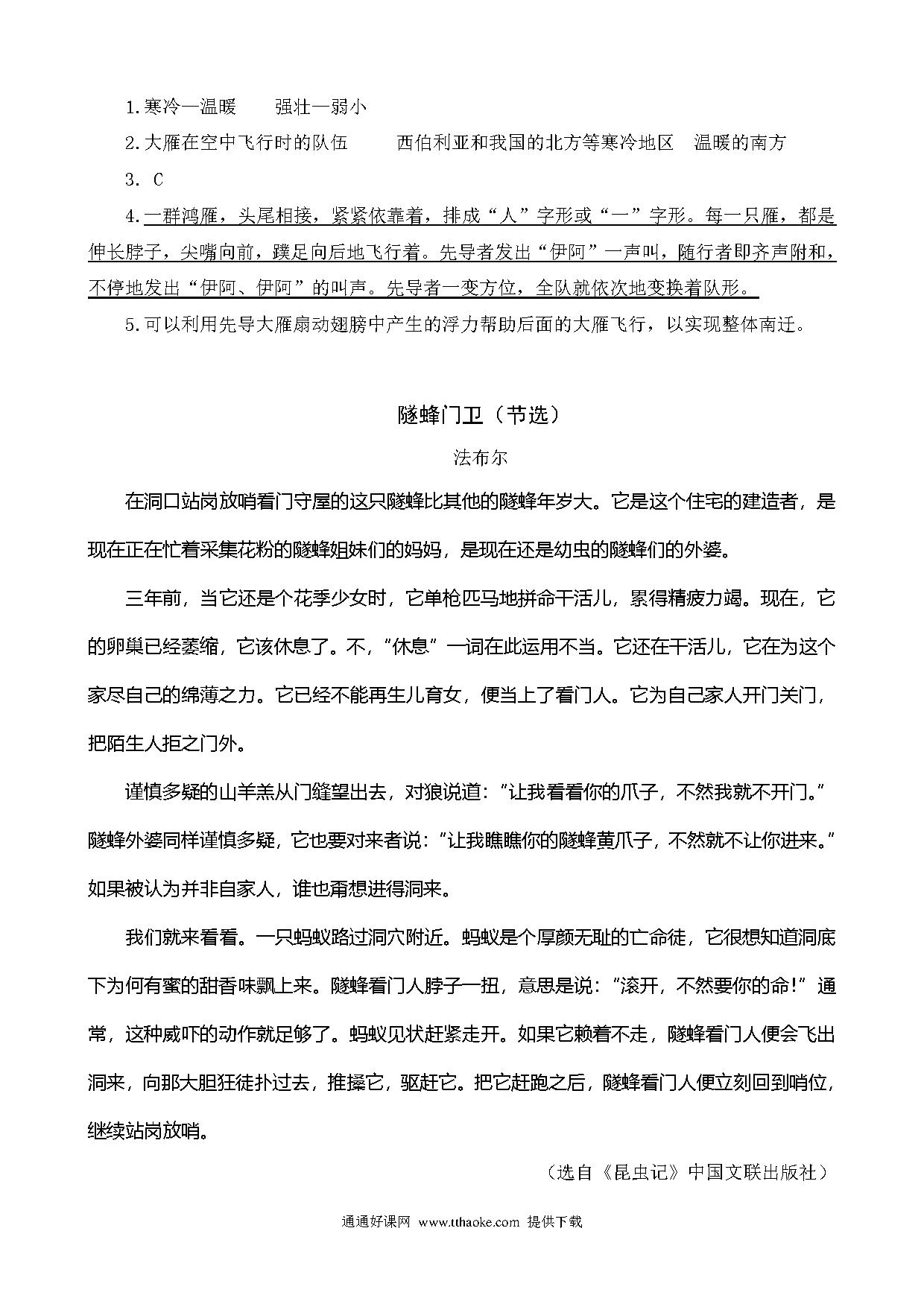 1.寒冷—温暖　　强壮—弱小

2.大雁在空中飞行时的队伍　　西伯利亚和我国的北方等寒冷地区　温暖的南方

3. C

4.一群鸿雁，头尾相接，紧紧依靠着，排成“人”字形或“一”字形。每一只雁，都是伸长脖子，尖嘴向前，蹼足向后地飞行着。先导者发出“伊阿”一声叫，随行者即齐声附和，不停地发出“伊阿、伊阿”的叫声。先导者一变方位，全队就依次地变换着队形。

5.可以利用先导大雁扇动翅膀中产生的浮力帮助后面的大雁飞行，以实现整体南迁。

隧蜂门卫（节选）

法布尔

在洞口站岗放哨看门守屋的这只隧蜂比其他的隧蜂年岁大。它是这个住宅的建造者，是现在正在忙着采集花粉的隧蜂姐妹们的妈妈，是现在还是幼虫的隧蜂们的外婆。

三年前，当它还是个花季少女时，它单枪匹马地拼命干活儿，累得精疲力竭。现在，它的卵巢已经萎缩，它该休息了。不，“休息”一词在此运用不当。它还在干活儿，它在为这个家尽自己的绵薄之力。它已经不能再生儿育女，便当上了看门人。它为自己家人开门关门，把陌生人拒之门外。

谨慎多疑的山羊羔从门缝望出去，对狼说道：“让我看看你的爪子，不然我就不开门。”隧蜂外婆同样谨慎多疑，它也要对来者说：“让我瞧瞧你的隧蜂黄爪子，不然就不让你进来。”如果被认为并非自家人，谁也甭想进得洞来。

我们就来看看。一只蚂蚁路过洞穴附近。蚂蚁是个厚颜无耻的亡命徒，它很想知道洞底下为何有蜜的甜香味飘上来。隧蜂看门人脖子一扭，意思是说：“滚开，不然要你的命！”通常，这种威吓的动作就足够了。蚂蚁见状赶紧走开。如果它赖着不走，隧蜂看门人便会飞出洞来，向那大胆狂徒扑过去，推搡它，驱赶它。把它赶跑之后，隧蜂看门人便立刻回到哨位，继续站岗放哨。

（选自《昆虫记》中国文联出版社）

通通好课网 www.tthaoke.com 提供下载